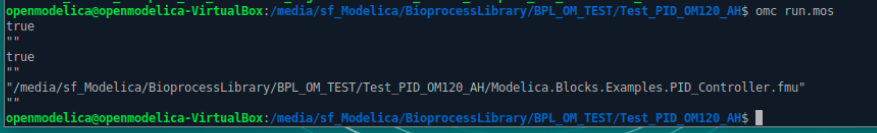 openmodelica@openmodelica-VirtualBox:/media/sf_Modelica/BioprocessLibrary/BPL_OM_TEST/Test_PID_OM120_AH$ omc run.mos
true
""
true
""
"/media/sf_Modelica/BioprocessLibrary/BPL_OM_TEST/Test_PID_OM120_AH/Modelica.Blocks.Examples.PID_Controller.fmu"
""
openmodelica@openmodelica-VirtualBox:/media/sf_Modelica/BioprocessLibrary/BPL_OM_TEST/Test_PID_OM120_AH$